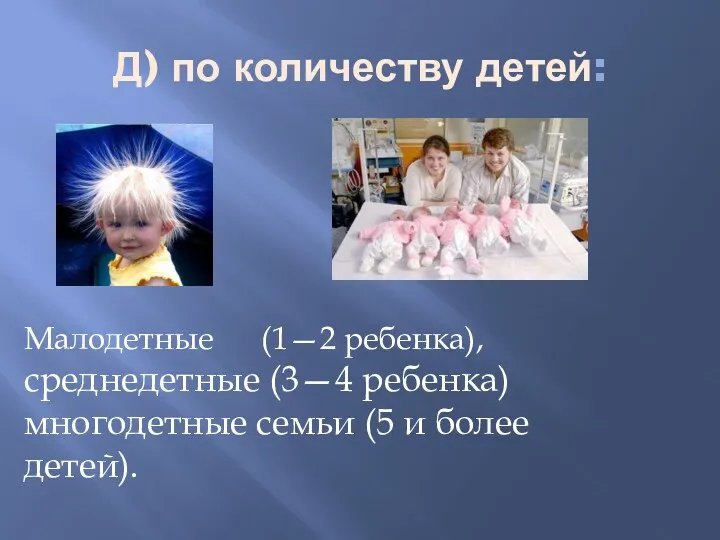 Д) по количеству детей:

Малодетные (1—2 ребенка), среднедетные (3—4 ребенка) многодетные семьи (5 и более детей).